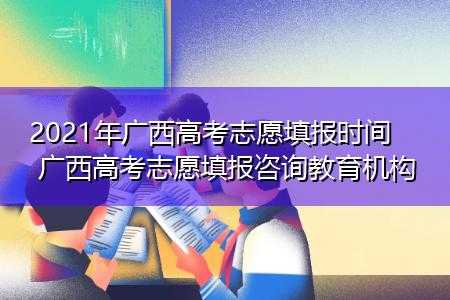 2021年广西高考志愿填报时间
广西高考志愿填报咨询教育机构